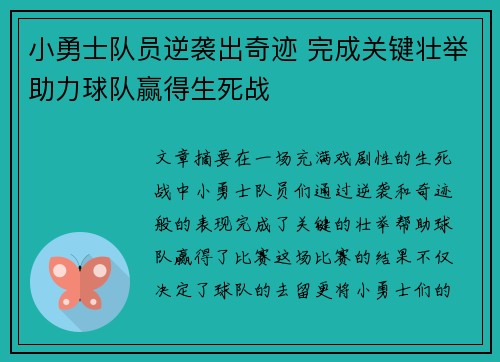 小勇士队员逆袭出奇迹 完成关键壮举助力球队赢得生死战

文章摘要在一场充满戏剧性的生死战中小勇士队员们通过逆袭和奇迹般的表现完成了关键的壮举帮助球队赢得了比赛这场比赛的结果不仅决定了球队的去留更将小勇士们的